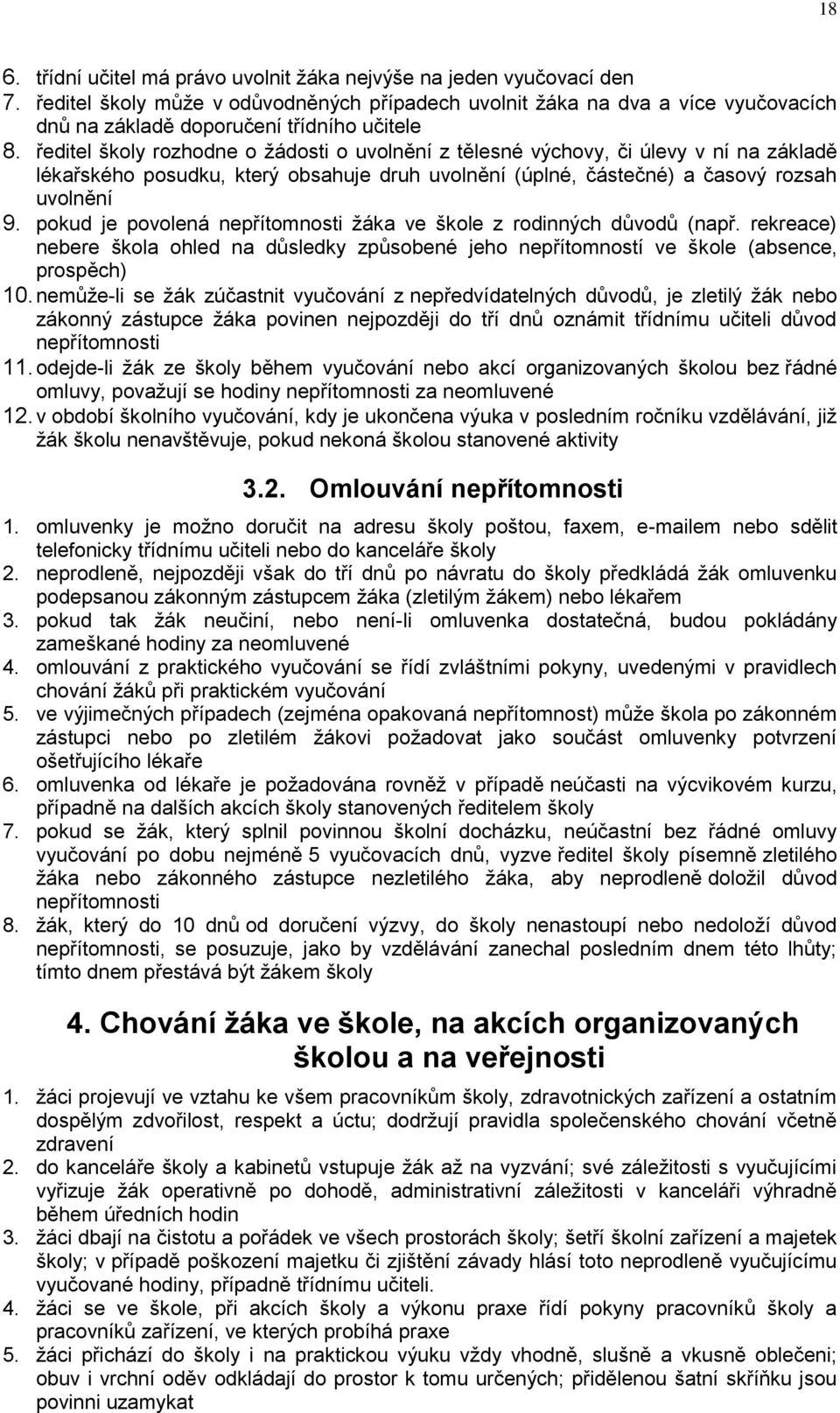 18

6. třídní učitel má právo uvolnit žáka nejvýše na jeden vyučovací den
7. ředitel školy může v odůvodněných případech uvolnit žáka na dva a více vyučovacích dnů na základě doporučení třídního učitele
8. ředitel školy rozhodne o žádosti o uvolnění z tělesné výchovy, či úlevy v ní na základě lékařského posudku, který obsahuje druh uvolnění (úplné, částečné) a časový rozsah uvolnění
9. pokud je povolená nepřítomnosti žáka ve škole z rodinných důvodů (např. rekreace) nebere škola ohled na důsledky způsobené jeho nepřítomností ve škole (absence, prospěch)
10. nemůže-li se žák zúčastnit vyučování z nepředvídatelných důvodů, je zletilý žák nebo zákonný zástupce žáka povinen nejpozději do tří dnů oznámit třídnímu učiteli důvod nepřítomnosti
11. odejde-li žák ze školy během vyučování nebo akcí organizovaných školou bez řádné omluvy, považují se hodiny nepřítomnosti za neomluvené
12. v období školního vyučování, kdy je ukončena výuka v posledním ročníku vzdělávání, již žák školu nenavštěvuje, pokud nekoná školou stanovené aktivity

3.2. Omlouvání nepřítomnosti

1. omluvenky je možno doručit na adresu školy poštou, faxem, e-mailem nebo sdělit telefonicky třídnímu učiteli nebo do kanceláře školy
2. neprodleně, nejpozději však do tří dnů po návratu do školy předkládá žák omluvenku podepsanou zákonným zástupcem žáka (zletilým žákem) nebo lékařem
3. pokud tak žák neučiní, nebo není-li omluvenka dostatečná, budou pokládány zameškané hodiny za neomluvené
4. omlouvání z praktického vyučování se řídí zvláštními pokyny, uvedenými v pravidlech chování žáků při praktickém vyučování
5. ve výjimečných případech (zejména opakovaná nepřítomnost) může škola po zákonném zástupci nebo po zletilém žákovi požadovat jako součást omluvenky potvrzení ošetřujícího lékaře
6. omluvenka od lékaře je požadována rovněž v případě neúčasti na výcvikovém kurzu, případně na dalších akcích školy stanovených ředitelem školy
7. pokud se žák, který splnil povinnou školní docházku, neúčastní bez řádné omluvy vyučování po dobu nejméně 5 vyučovacích dnů, vyzve ředitel školy písemně zletilého žáka nebo zákonného zástupce nezletilého žáka, aby neprodleně doložil důvod nepřítomnosti
8. žák, který do 10 dnů od doručení výzvy, do školy nenastoupí nebo nedoloží důvod nepřítomnosti, se posuzuje, jako by vzdělávání zanechal posledním dnem této lhůty; tímto dnem přestává být žákem školy

4. Chování žáka ve škole, na akcích organizovaných školou a na veřejnosti

1. žáci projevují ve vztahu ke všem pracovníkům školy, zdravotnických zařízení a ostatním dospělým zdvořilost, respekt a úctu; dodržují pravidla společenského chování včetně zdravení
2. do kanceláře školy a kabinetů vstupuje žák až na vyzvání; své záležitosti s vyučujícími vyřizuje žák operativně po dohodě, administrativní záležitosti v kanceláři výhradně během úředních hodin
3. žáci dbají na čistotu a pořádek ve všech prostorách školy; šetří školní zařízení a majetek školy; v případě poškození majetku či zjištění závady hlásí toto neprodleně vyučujícímu vyučované hodiny, případně třídnímu učiteli.
4. žáci se ve škole, při akcích školy a výkonu praxe řídí pokyny pracovníků školy a pracovníků zařízení, ve kterých probíhá praxe
5. žáci přichází do školy i na praktickou výuku vždy vhodně, slušně a vkusně oblečeni; obuv i vrchní oděv odkládají do prostor k tomu určených; přidělenou šatní skříňku jsou povinni uzamykat